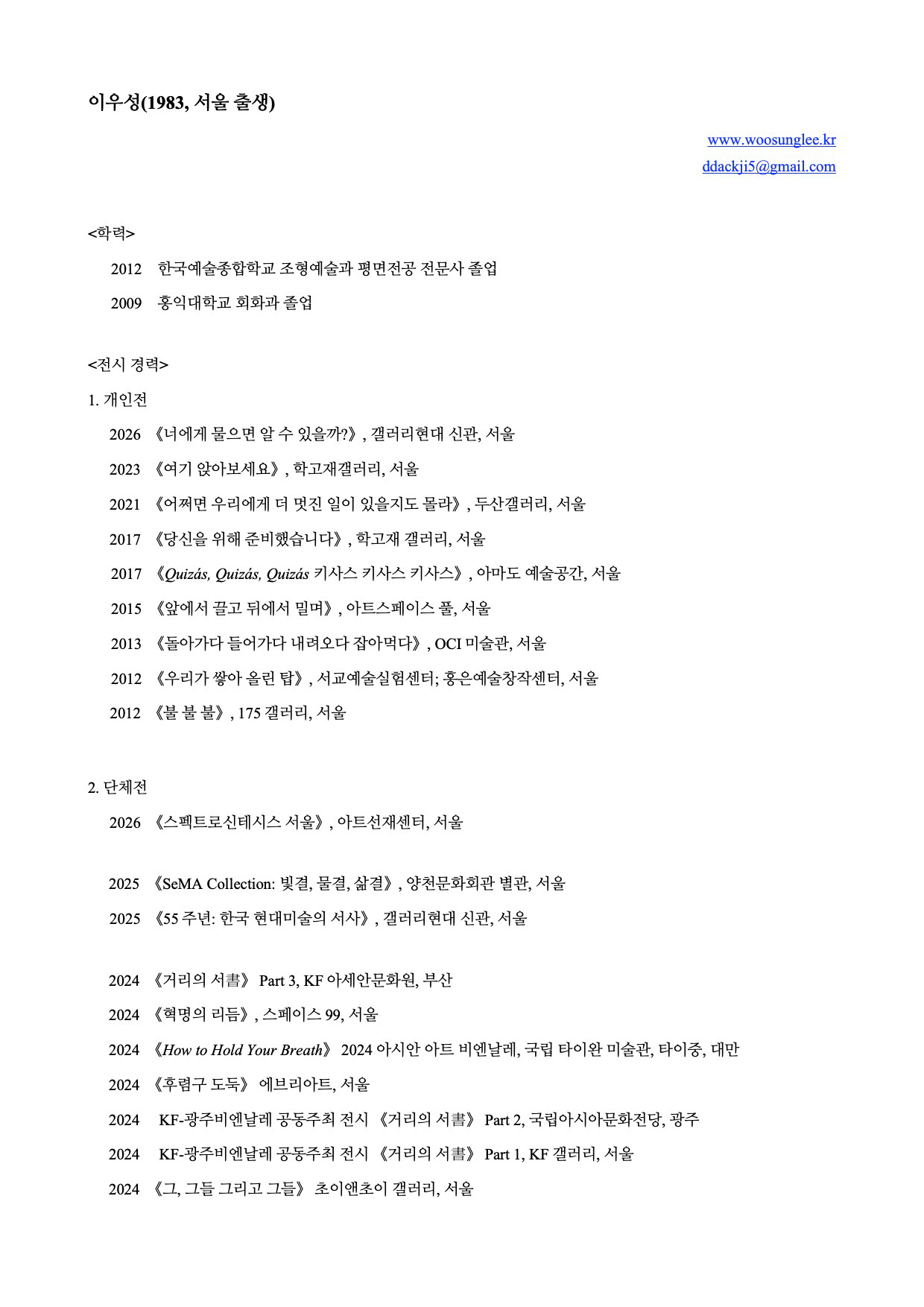 이우성(1983, 서울 출생)

www.woosunglee.kr
ddackji5@gmail.com

<학력>

2012 한국예술종합학교 조형예술과 평면전공 전문사 졸업

2009 홍익대학교 회화과 졸업

<전시 경력>

1. 개인전

2026 《너에게 물으면 알 수 있을까?》, 갤러리현대 신관, 서울

2023 《여기 앉아보세요》, 학고재갤러리, 서울

2021 《어쩌면 우리에게 더 멋진 일이 있을지도 몰라》, 두산갤러리, 서울

2017 《당신을 위해 준비했습니다》, 학고재 갤러리, 서울

2017 《Quizás, Quizás, Quizás 키사스 키사스 키사스》, 아마도 예술공간, 서울

2015 《앞에서 끌고 뒤에서 밀며》, 아트스페이스 풀, 서울

2013 《돌아가다 들어가다 내려오다 잡아먹다》, OCI 미술관, 서울

2012 《우리가 쌓아 올린 탑》, 서교예술실험센터; 홍은예술창작센터, 서울

2012 《불 불 불》, 175 갤러리, 서울

2. 단체전

2026 《스펙트로신테시스 서울》, 아트선재센터, 서울

2025 《SeMA Collection: 빛결, 물결, 삶결》, 양천문화회관 별관, 서울

2025 《55 주년: 한국 현대미술의 서사》, 갤러리현대 신관, 서울

2024 《거리의 서書》 Part 3, KF 아세안문화원, 부산

2024 《혁명의 리듬》, 스페이스 99, 서울

2024 《How to Hold Your Breath》 2024 아시안 아트 비엔날레, 국립 타이완 미술관, 타이중, 대만

2024 《후렴구 도둑》 에브리아트, 서울

2024 KF-광주비엔날레 공동주최 전시 《거리의 서書》 Part 2, 국립아시아문화전당, 광주

2024 KF-광주비엔날레 공동주최 전시 《거리의 서書》 Part 1, KF 갤러리, 서울

2024 《그, 그들 그리고 그들》 초이앤초이 갤러리, 서울